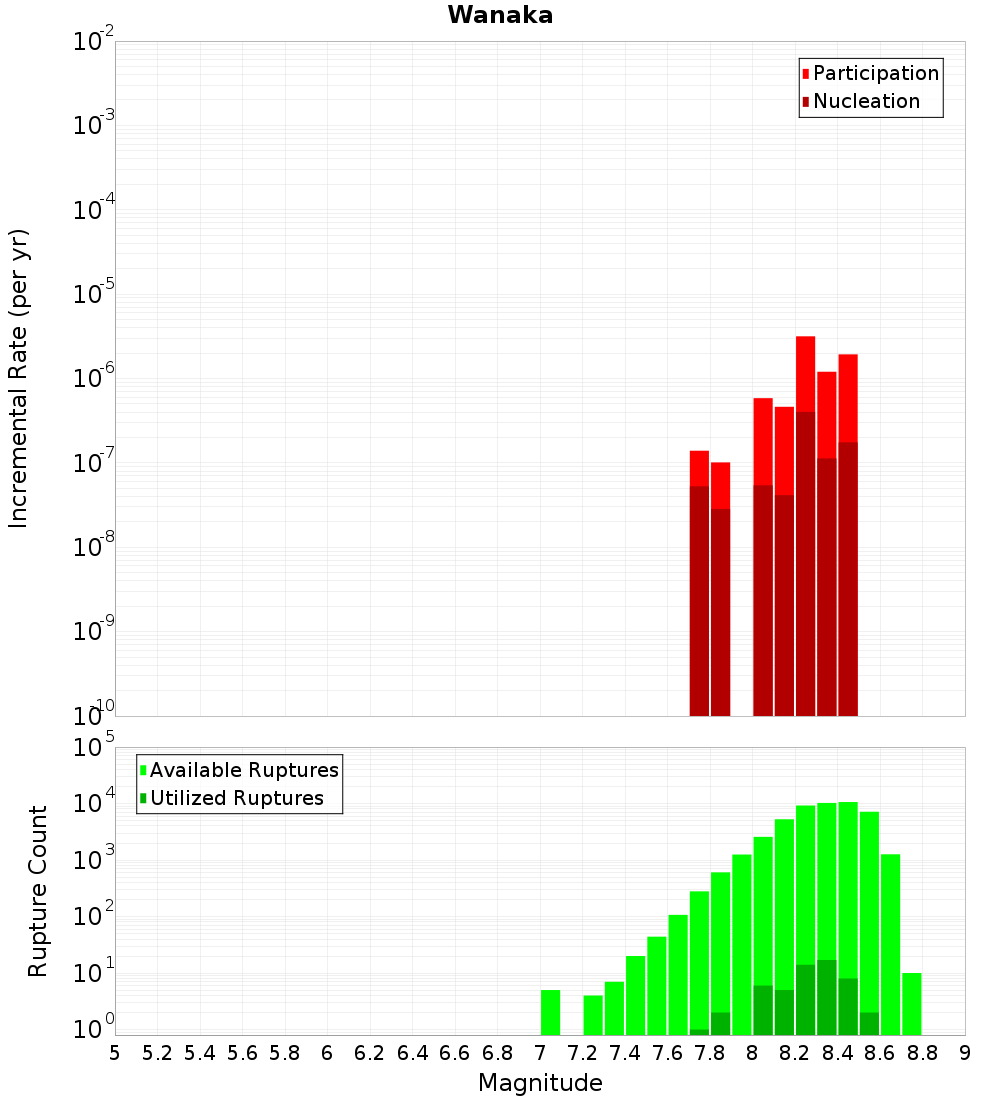 Wanaka

Participation
Nucleation

Incremental Rate (per yr)

$10^{-2}$
$10^{-3}$
$10^{-4}$
$10^{-5}$
$10^{-6}$
$10^{-7}$
$10^{-8}$
$10^{-9}$
$10^{-10}$

Available Ruptures
Utilized Ruptures

Rupture Count

$10^{5}$
$10^{4}$
$10^{3}$
$10^{2}$
$10^{1}$
$10^{0}$

5 5.2 5.4 5.6 5.8 6 6.2 6.4 6.6 6.8 7 7.2 7.4 7.6 7.8 8 8.2 8.4 8.6 8.8 9

Magnitude